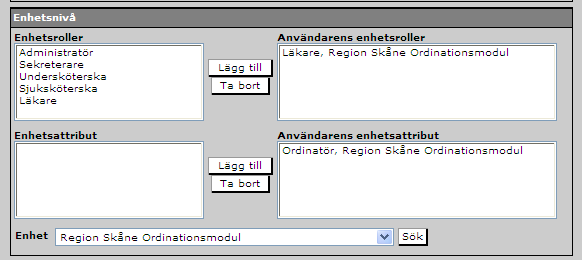 Enhetsnivå

Enhetsroller
Administratör
Sekreterare
Undersköterska
Sjuksköterska
Läkare

Lägg till
Ta bort

Användarens enhetsroller
Läkare, Region Skåne Ordinationsmodul

Enhetsattribut

Lägg till
Ta bort

Användarens enhetsattribut
Ordinatör, Region Skåne Ordinationsmodul

Enhet
Region Skåne Ordinationsmodul
Sök